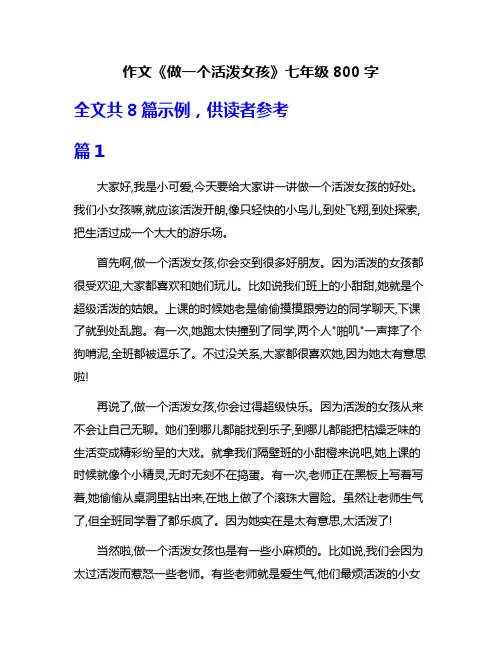 作文《做一个活泼女孩》七年级 800 字

全文共 8 篇示例，供读者参考

篇 1

大家好,我是小可爱,今天要给大家讲一讲做一个活泼女孩的好处。我们小女孩嘛,就应该活泼开朗,像只轻快的小鸟儿,到处飞翔,到处探索,把生活过成一个大大的游乐场。

首先啊,做一个活泼女孩,你会交到很多好朋友。因为活泼的女孩都很受欢迎,大家都喜欢和她们玩儿。比如说我们班上的小甜甜,她就是个超级活泼的姑娘。上课的时候她老是偷偷摸摸跟旁边的同学聊天,下课了就到处乱跑。有一次,她跑太快撞到了同学,两个人"啪叽"一声摔了个狗啃泥,全班都被逗乐了。不过没关系,大家都很喜欢她,因为她太有意思啦!

再说了,做一个活泼女孩,你会过得超级快乐。因为活泼的女孩从来不会让自己无聊。她们到哪儿都能找到乐子,到哪儿都能把枯燥乏味的生活变成精彩纷呈的大戏。就拿我们隔壁班的小甜橙来说吧,她上课的时候就像个小精灵,无时无刻不在捣蛋。有一次,老师正在黑板上写着写着,她偷偷从桌洞里钻出来,在地上做了个滚珠大冒险。虽然让老师生气了,但全班同学看了都乐疯了。因为她实在是太有意思,太活泼了!

当然啦,做一个活泼女孩也是有一些小麻烦的。比如说,我们会因为太过活泼而惹怒一些老师。有些老师就是爱生气,他们最烦活泼的小女